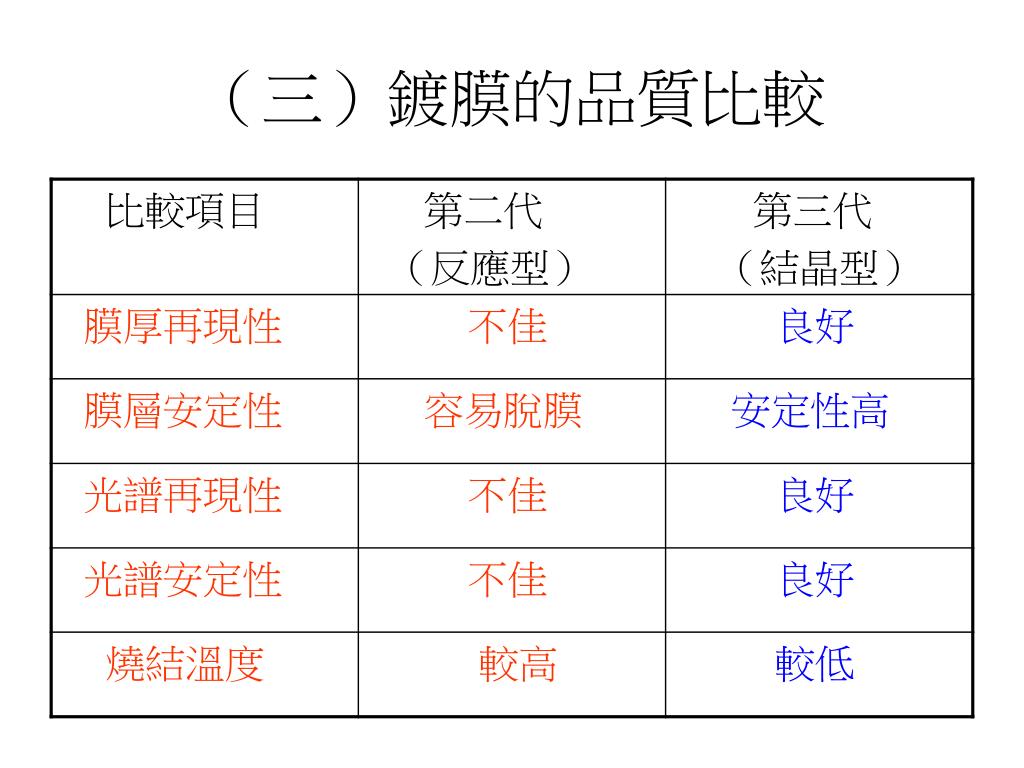 （三）鍍膜的品質比較

| 比較項目 | 第二代（反應型） | 第三代（結晶型） |
|---|---|---|
| 膜厚再現性 | 不佳 | 良好 |
| 膜層安定性 | 容易脫膜 | 安定性高 |
| 光譜再現性 | 不佳 | 良好 |
| 光譜安定性 | 不佳 | 良好 |
| 燒結溫度 | 較高 | 較低 |